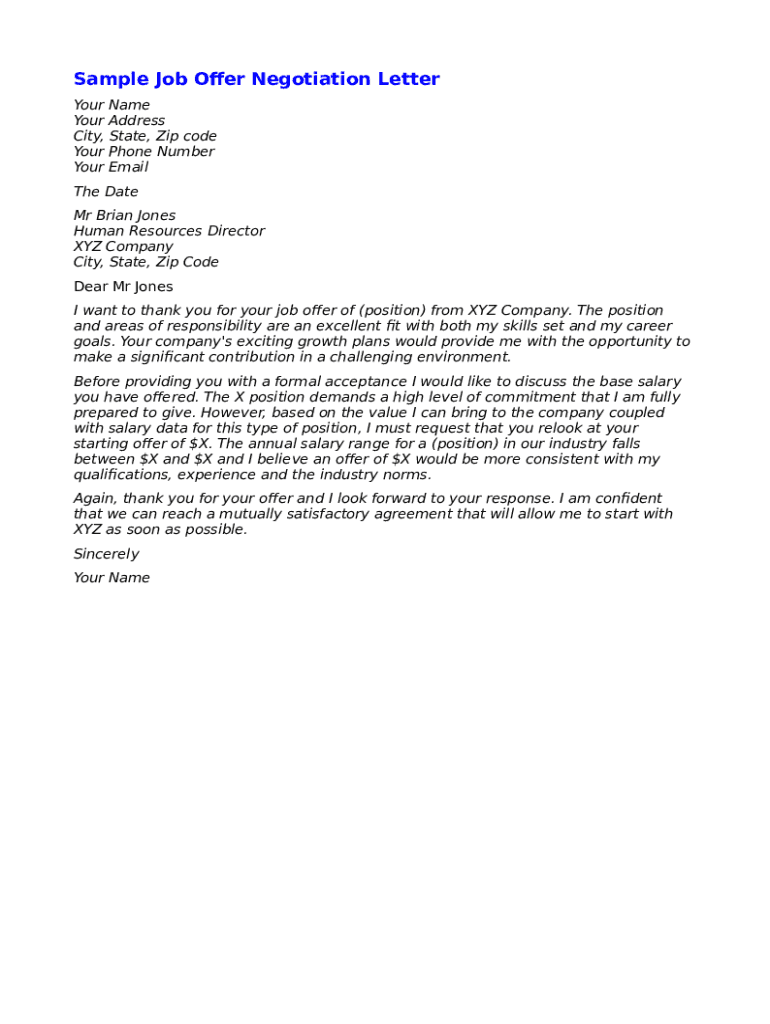 Sample Job Offer Negotiation Letter

Your Name
Your Address
City, State, Zip code
Your Phone Number
Your Email

The Date

Mr Brian Jones
Human Resources Director
XYZ Company
City, State, Zip Code

Dear Mr Jones

I want to thank you for your job offer of (position) from XYZ Company. The position and areas of responsibility are an excellent fit with both my skills set and my career goals. Your company's exciting growth plans would provide me with the opportunity to make a significant contribution in a challenging environment.

Before providing you with a formal acceptance I would like to discuss the base salary you have offered. The X position demands a high level of commitment that I am fully prepared to give. However, based on the value I can bring to the company coupled with salary data for this type of position, I must request that you relook at your starting offer of \$X. The annual salary range for a (position) in our industry falls between \$X and \$X and I believe an offer of \$X would be more consistent with my qualifications, experience and the industry norms.

Again, thank you for your offer and I look forward to your response. I am confident that we can reach a mutually satisfactory agreement that will allow me to start with XYZ as soon as possible.

Sincerely

Your Name